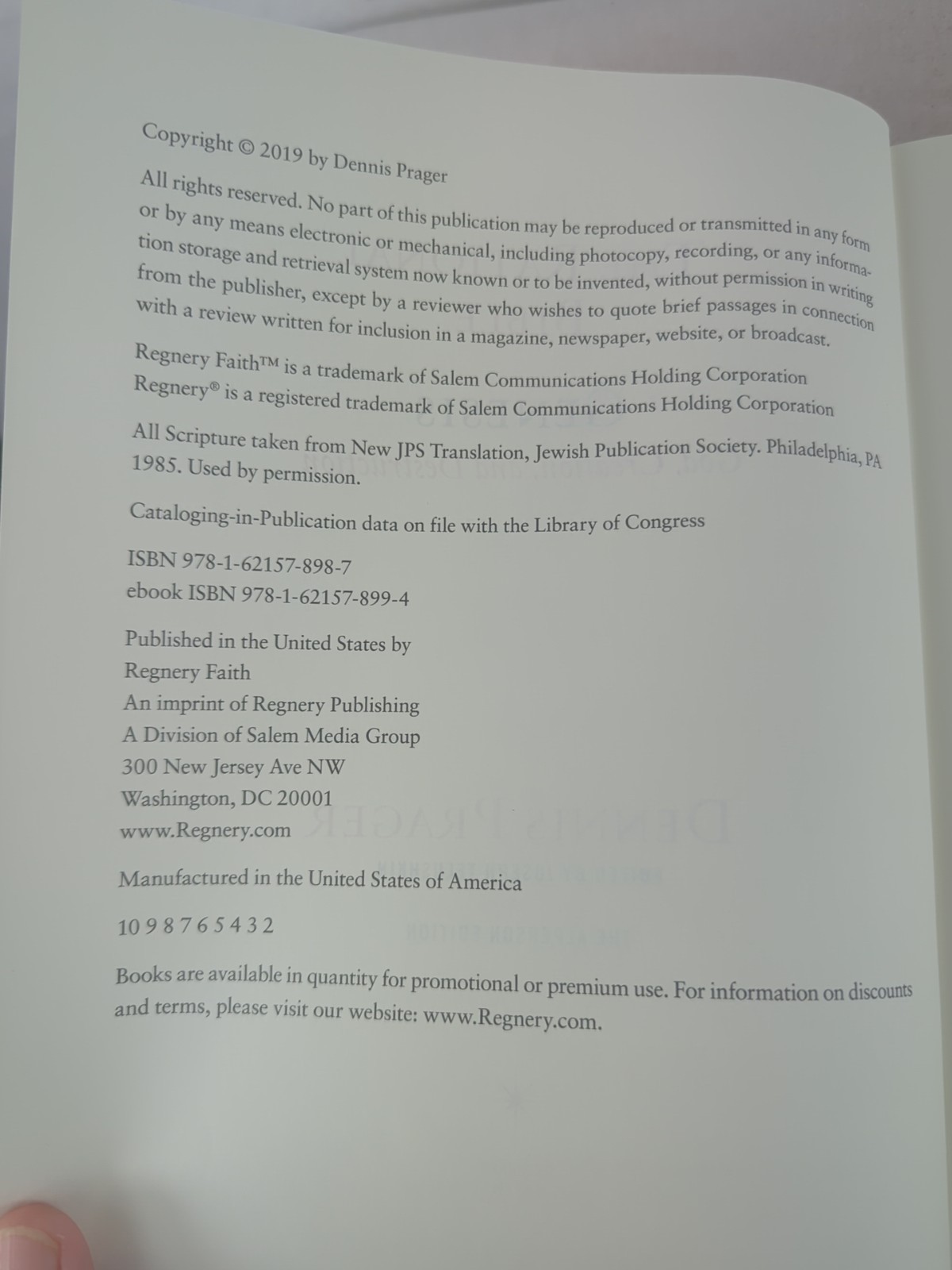 Copyright © 2019 by Dennis Prager

All rights reserved. No part of this publication may be reproduced or transmitted in any form or by any means electronic or mechanical, including photocopy, recording, or any information storage and retrieval system now known or to be invented, without permission in writing from the publisher, except by a reviewer who wishes to quote brief passages in connection with a review written for inclusion in a magazine, newspaper, website, or broadcast.

Regnery Faith™ is a trademark of Salem Communications Holding Corporation
Regnery® is a registered trademark of Salem Communications Holding Corporation

All Scripture taken from New JPS Translation, Jewish Publication Society. Philadelphia, PA 1985. Used by permission.

Cataloging-in-Publication data on file with the Library of Congress

ISBN 978-1-62157-898-7
ebook ISBN 978-1-62157-899-4

Published in the United States by
Regnery Faith
An imprint of Regnery Publishing
A Division of Salem Media Group
300 New Jersey Ave NW
Washington, DC 20001
www.Regnery.com

Manufactured in the United States of America

10 9 8 7 6 5 4 3 2

Books are available in quantity for promotional or premium use. For information on discounts and terms, please visit our website: www.Regnery.com.